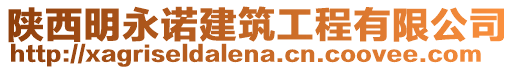 陕西明永诺建筑工程有限公司
http://xagriseldalena.cn.coovee.com